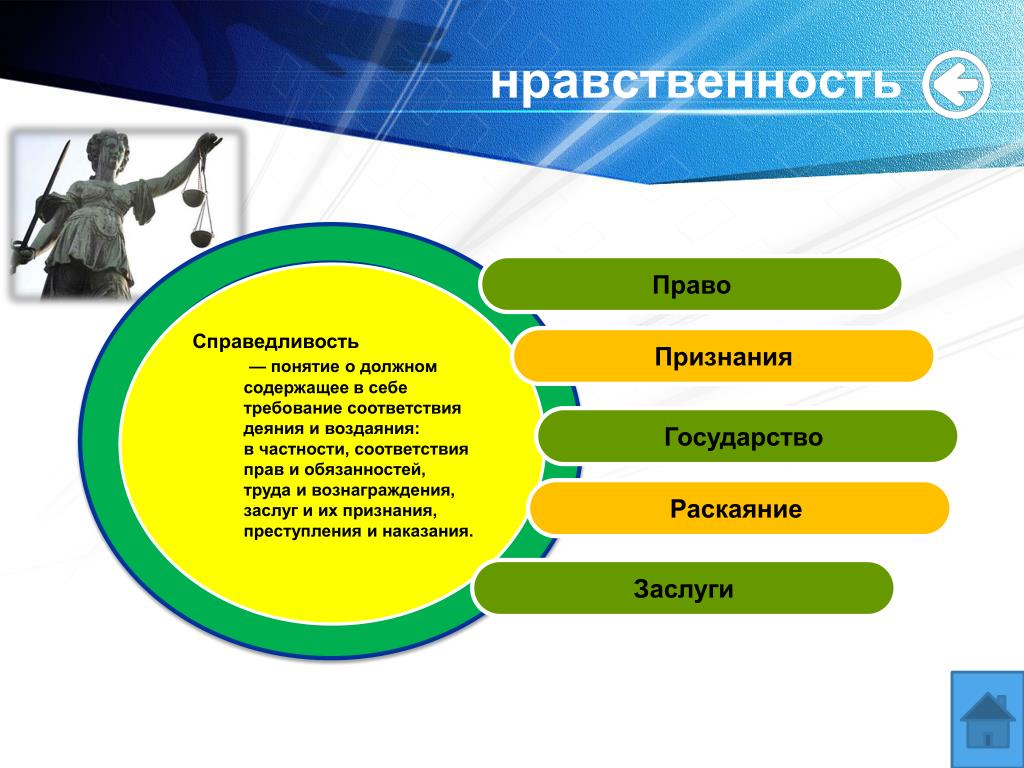 нравственность

Справедливость

— понятие о должном содержащее в себе требование соответствия деяния и воздаяния: в частности, соответствия прав и обязанностей, труда и вознаграждения, заслуг и их признания, преступления и наказания.

Право

Признания

Государство

Раскаяние

Заслуги